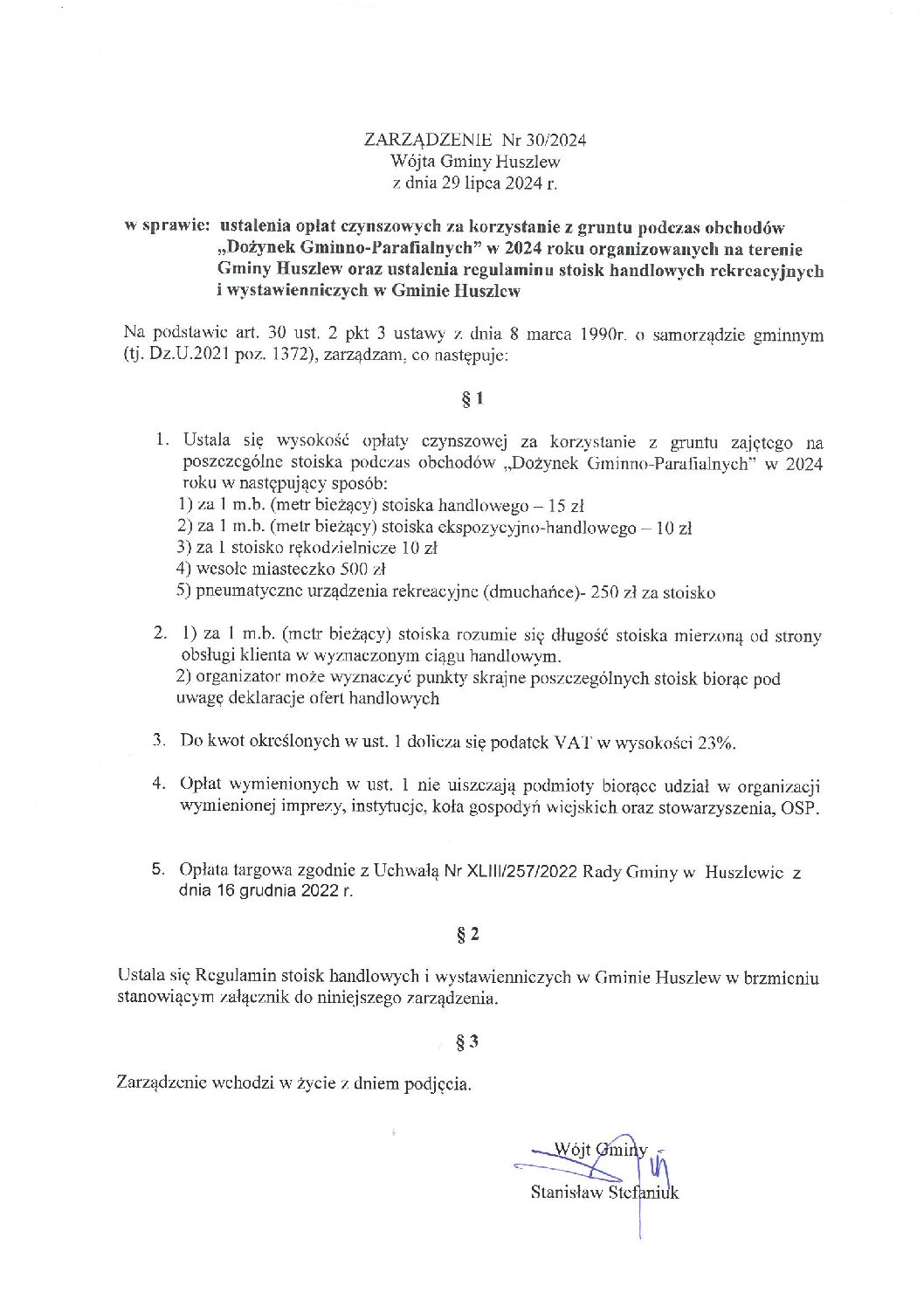 ZARZĄDZENIE Nr 30/2024
Wójta Gminy Huszlew
z dnia 29 lipca 2024 r.

w sprawie: ustalenia opłat czynszowych za korzystanie z gruntu podczas obchodów „Dożynek Gminno-Parafialnych" w 2024 roku organizowanych na terenie Gminy Huszlew oraz ustalenia regulaminu stoisk handlowych rekreacyjnych i wystawienniczych w Gminie Huszlew

Na podstawie art. 30 ust. 2 pkt 3 ustawy z dnia 8 marca 1990r. o samorządzie gminnym (tj. Dz.U.2021 poz. 1372), zarządzam, co następuje:

§ 1

1. Ustala się wysokość opłaty czynszowej za korzystanie z gruntu zajętego na poszczególne stoiska podczas obchodów „Dożynek Gminno-Parafialnych" w 2024 roku w następujący sposób:
1) za 1 m.b. (metr bieżący) stoiska handlowego – 15 zł
2) za 1 m.b. (metr bieżący) stoiska ekspozycyjno-handlowego – 10 zł
3) za 1 stoisko rękodzielnicze 10 zł
4) wesołe miasteczko 500 zł
5) pneumatyczne urządzenia rekreacyjne (dmuchańce)- 250 zł za stoisko

2. 1) za 1 m.b. (metr bieżący) stoiska rozumie się długość stoiska mierzoną od strony obsługi klienta w wyznaczonym ciągu handlowym.
2) organizator może wyznaczyć punkty skrajne poszczególnych stoisk biorąc pod uwagę deklaracje ofert handlowych

3. Do kwot określonych w ust. 1 dolicza się podatek VAT w wysokości 23%.

4. Opłat wymienionych w ust. 1 nie uiszczają podmioty biorące udział w organizacji wymienionej imprezy, instytucje, koła gospodyń wiejskich oraz stowarzyszenia, OSP.

5. Opłata targowa zgodnie z Uchwałą Nr XLIII/257/2022 Rady Gminy w Huszlewie z dnia 16 grudnia 2022 r.

§ 2

Ustala się Regulamin stoisk handlowych i wystawienniczych w Gminie Huszlew w brzmieniu stanowiącym załącznik do niniejszego zarządzenia.

§ 3

Zarządzenie wchodzi w życie z dniem podjęcia.

Wójt Gminy
Stanisław Stefaniuk